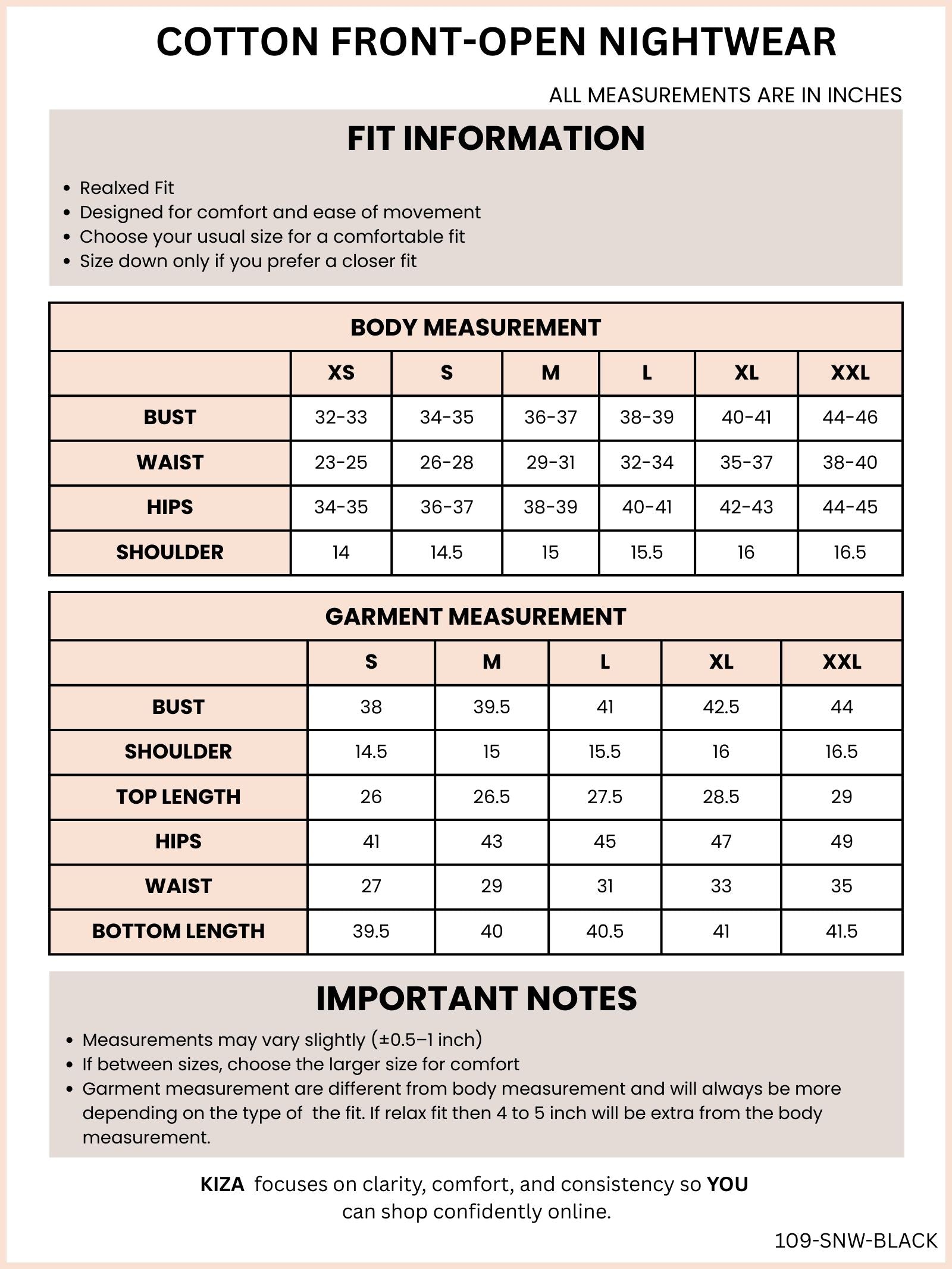 COTTON FRONT-OPEN NIGHTWEAR

ALL MEASUREMENTS ARE IN INCHES

FIT INFORMATION

• Realxed Fit
• Designed for comfort and ease of movement
• Choose your usual size for a comfortable fit
• Size down only if you prefer a closer fit

BODY MEASUREMENT

| | XS | S | M | L | XL | XXL |
|---|---|---|---|---|---|---|
| BUST | 32-33 | 34-35 | 36-37 | 38-39 | 40-41 | 44-46 |
| WAIST | 23-25 | 26-28 | 29-31 | 32-34 | 35-37 | 38-40 |
| HIPS | 34-35 | 36-37 | 38-39 | 40-41 | 42-43 | 44-45 |
| SHOULDER | 14 | 14.5 | 15 | 15.5 | 16 | 16.5 |

GARMENT MEASUREMENT

| | S | M | L | XL | XXL |
|---|---|---|---|---|---|
| BUST | 38 | 39.5 | 41 | 42.5 | 44 |
| SHOULDER | 14.5 | 15 | 15.5 | 16 | 16.5 |
| TOP LENGTH | 26 | 26.5 | 27.5 | 28.5 | 29 |
| HIPS | 41 | 43 | 45 | 47 | 49 |
| WAIST | 27 | 29 | 31 | 33 | 35 |
| BOTTOM LENGTH | 39.5 | 40 | 40.5 | 41 | 41.5 |

IMPORTANT NOTES

• Measurements may vary slightly (±0.5–1 inch)
• If between sizes, choose the larger size for comfort
• Garment measurement are different from body measurement and will always be more depending on the type of the fit. If relax fit then 4 to 5 inch will be extra from the body measurement.

KIZA focuses on clarity, comfort, and consistency so YOU can shop confidently online.

109-SNW-BLACK